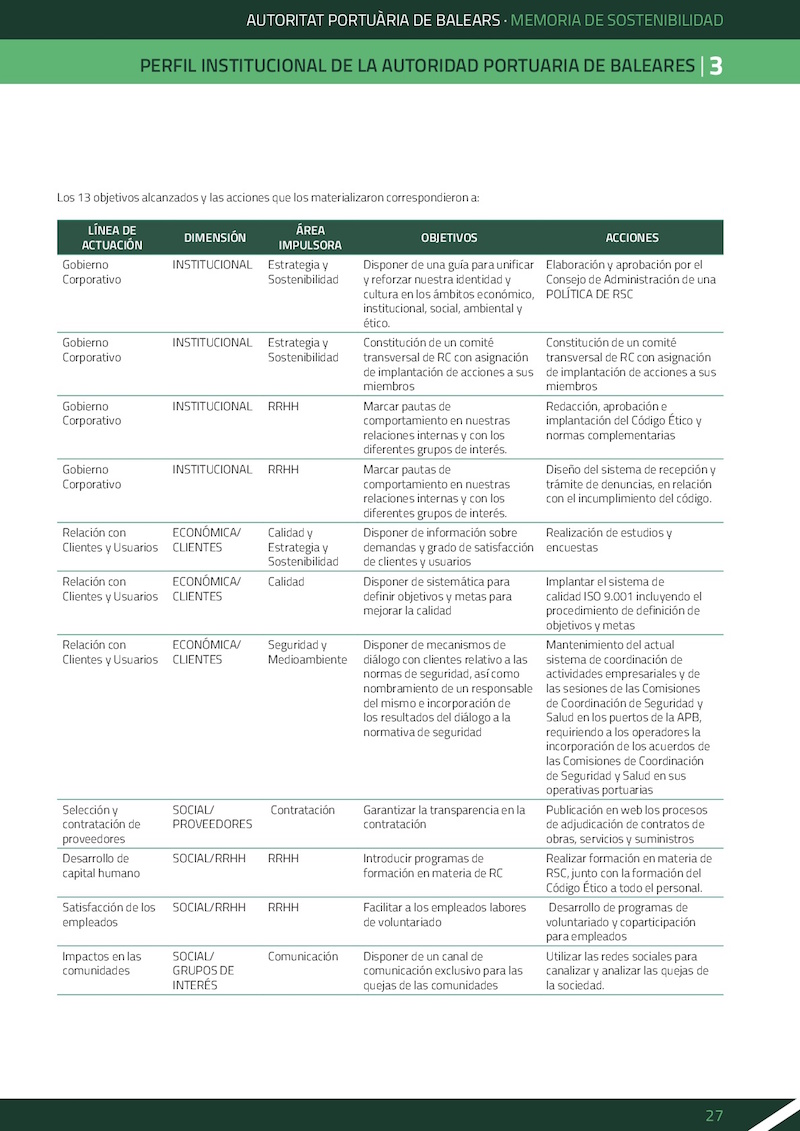 AUTORITAT PORTUÀRIA DE BALEARS · MEMORIA DE SOSTENIBILIDAD

PERFIL INSTITUCIONAL DE LA AUTORIDAD PORTUARIA DE BALEARES | 3

Los 13 objetivos alcanzados y las acciones que los materializaron correspondieron a:

| LÍNEA DE ACTUACIÓN | DIMENSIÓN | ÁREA IMPULSORA | OBJETIVOS | ACCIONES |
|---|---|---|---|---|
| Gobierno Corporativo | INSTITUCIONAL | Estrategia y Sostenibilidad | Disponer de una guía para unificar y reforzar nuestra identidad y cultura en los ámbitos económico, institucional, social, ambiental y ético. | Elaboración y aprobación por el Consejo de Administración de una POLÍTICA DE RSC |
| Gobierno Corporativo | INSTITUCIONAL | Estrategia y Sostenibilidad | Constitución de un comité transversal de RC con asignación de implantación de acciones a sus miembros | Constitución de un comité transversal de RC con asignación de implantación de acciones a sus miembros |
| Gobierno Corporativo | INSTITUCIONAL | RRHH | Marcar pautas de comportamiento en nuestras relaciones internas y con los diferentes grupos de interés. | Redacción, aprobación e implantación del Código Ético y normas complementarias |
| Gobierno Corporativo | INSTITUCIONAL | RRHH | Marcar pautas de comportamiento en nuestras relaciones internas y con los diferentes grupos de interés. | Diseño del sistema de recepción y trámite de denuncias, en relación con el incumplimiento del código. |
| Relación con Clientes y Usuarios | ECONÓMICA/ CLIENTES | Calidad y Estrategia y Sostenibilidad | Disponer de información sobre demandas y grado de satisfacción de clientes y usuarios | Realización de estudios y encuestas |
| Relación con Clientes y Usuarios | ECONÓMICA/ CLIENTES | Calidad | Disponer de sistemática para definir objetivos y metas para mejorar la calidad | Implantar el sistema de calidad ISO 9.001 incluyendo el procedimiento de definición de objetivos y metas |
| Relación con Clientes y Usuarios | ECONÓMICA/ CLIENTES | Seguridad y Medioambiente | Disponer de mecanismos de diálogo con clientes relativo a las normas de seguridad, así como nombramiento de un responsable del mismo e incorporación de los resultados del diálogo a la normativa de seguridad | Mantenimiento del actual sistema de coordinación de actividades empresariales y de las sesiones de las Comisiones de Coordinación de Seguridad y Salud en los puertos de la APB, requiriendo a los operadores la incorporación de los acuerdos de las Comisiones de Coordinación de Seguridad y Salud en sus operativas portuarias |
| Selección y contratación de proveedores | SOCIAL/ PROVEEDORES | Contratación | Garantizar la transparencia en la contratación | Publicación en web los procesos de adjudicación de contratos de obras, servicios y suministros |
| Desarrollo de capital humano | SOCIAL/RRHH | RRHH | Introducir programas de formación en materia de RC | Realizar formación en materia de RSC, junto con la formación del Código Ético a todo el personal. |
| Satisfacción de los empleados | SOCIAL/RRHH | RRHH | Facilitar a los empleados labores de voluntariado | Desarrollo de programas de voluntariado y coparticipación para empleados |
| Impactos en las comunidades | SOCIAL/ GRUPOS DE INTERÉS | Comunicación | Disponer de un canal de comunicación exclusivo para las quejas de las comunidades | Utilizar las redes sociales para canalizar y analizar las quejas de la sociedad. |

27